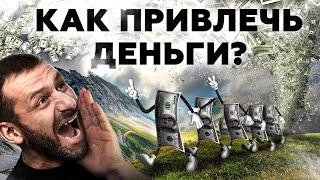 КАК ПРИВЛЕЧЬ ДЕНЬГИ?